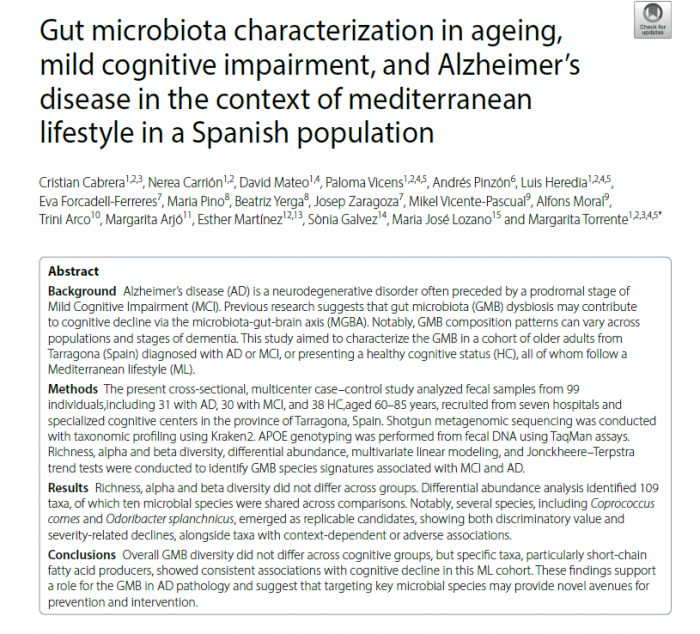 Check for updates

Gut microbiota characterization in ageing, mild cognitive impairment, and Alzheimer's disease in the context of mediterranean lifestyle in a Spanish population

Cristian Cabrera$^{1,2,3}$, Nerea Carrión$^{1,2}$, David Mateo$^{1,4}$, Paloma Vicens$^{1,2,4,5}$, Andrés Pinzón$^{6}$, Luis Heredia$^{1,2,4,5}$, Eva Forcadell-Ferreres$^{7}$, Maria Pino$^{8}$, Beatriz Yerga$^{8}$, Josep Zaragoza$^{7}$, Mikel Vicente-Pascual$^{9}$, Alfons Moral$^{9}$, Trini Arco$^{10}$, Margarita Arjó$^{11}$, Esther Martínez$^{12,13}$, Sònia Galvez$^{14}$, Maria José Lozano$^{15}$ and Margarita Torrente$^{1,2,3,4,5*}$

Abstract

Background Alzheimer's disease (AD) is a neurodegenerative disorder often preceded by a prodromal stage of Mild Cognitive Impairment (MCI). Previous research suggests that gut microbiota (GMB) dysbiosis may contribute to cognitive decline via the microbiota-gut-brain axis (MGBA). Notably, GMB composition patterns can vary across populations and stages of dementia. This study aimed to characterize the GMB in a cohort of older adults from Tarragona (Spain) diagnosed with AD or MCI, or presenting a healthy cognitive status (HC), all of whom follow a Mediterranean lifestyle (ML).

Methods The present cross-sectional, multicenter case–control study analyzed fecal samples from 99 individuals,including 31 with AD, 30 with MCI, and 38 HC,aged 60–85 years, recruited from seven hospitals and specialized cognitive centers in the province of Tarragona, Spain. Shotgun metagenomic sequencing was conducted with taxonomic profiling using Kraken2. APOE genotyping was performed from fecal DNA using TaqMan assays. Richness, alpha and beta diversity, differential abundance, multivariate linear modeling, and Jonckheere–Terpstra trend tests were conducted to identify GMB species signatures associated with MCI and AD.

Results Richness, alpha and beta diversity did not differ across groups. Differential abundance analysis identified 109 taxa, of which ten microbial species were shared across comparisons. Notably, several species, including Coprococcus comes and Odoribacter splanchnicus, emerged as replicable candidates, showing both discriminatory value and severity-related declines, alongside taxa with context-dependent or adverse associations.

Conclusions Overall GMB diversity did not differ across cognitive groups, but specific taxa, particularly short-chain fatty acid producers, showed consistent associations with cognitive decline in this ML cohort. These findings support a role for the GMB in AD pathology and suggest that targeting key microbial species may provide novel avenues for prevention and intervention.